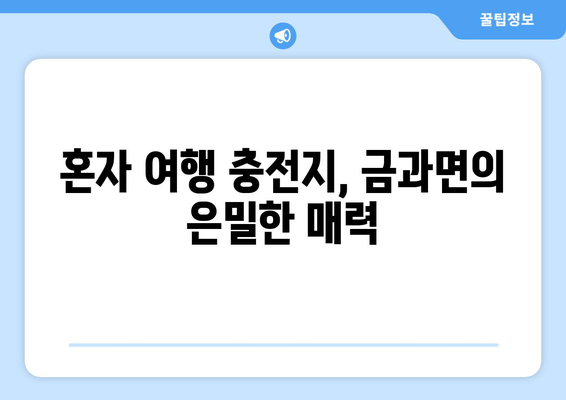 꿀팁정보

혼자 여행 충전지, 금과면의 은밀한 매력